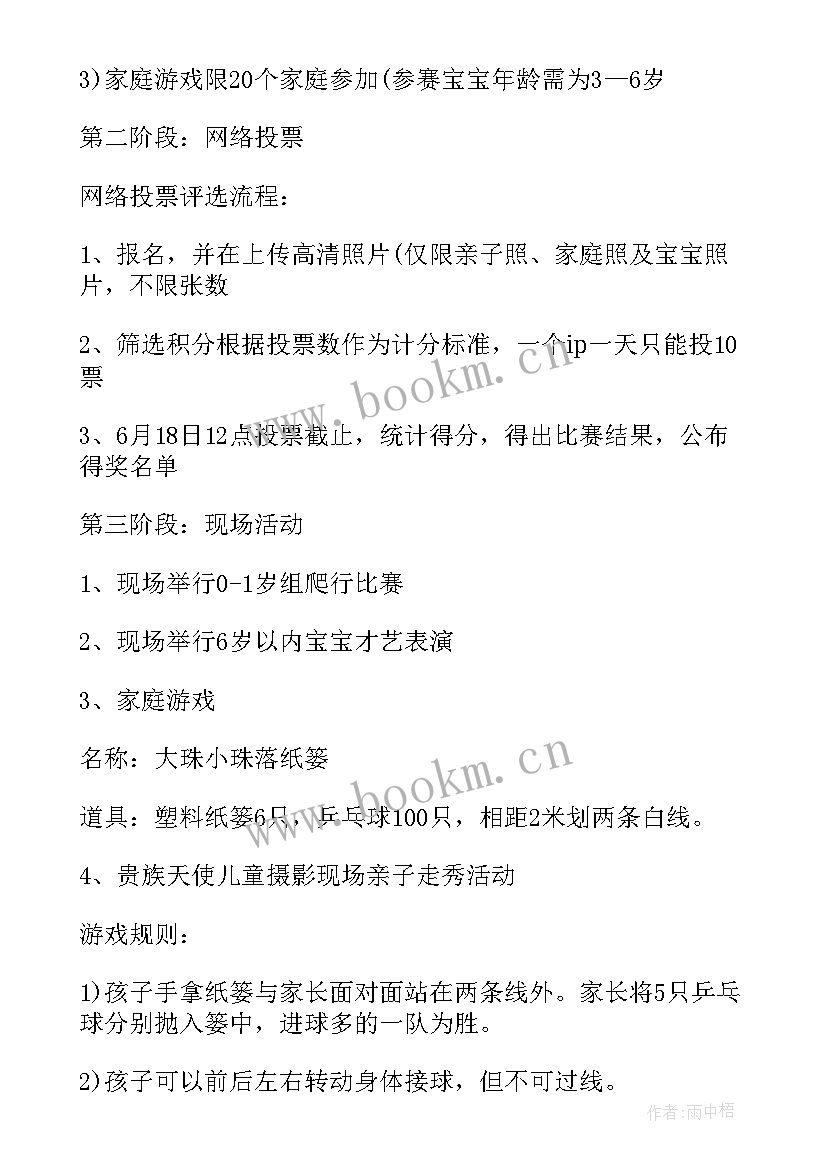 3)家庭游戏限20个家庭参加(参赛宝宝年龄需为3—6岁

第二阶段：网络投票

网络投票评选流程：

1、报名，并在上传高清照片(仅限亲子照、家庭照及宝宝照片，不限张数

2、筛选积分根据投票数作为计分标准，一个ip一天只能投10票

3、6月18日12点投票截止，统计得分，得出比赛结果，公布得奖名单

第三阶段：现场活动

1、现场举行0-1岁组爬行比赛

2、现场举行6岁以内宝宝才艺表演

3、家庭游戏

名称：大珠小珠落纸篓

道具：塑料纸篓6只，乒乓球100只，相距2米划两条白线。

4、贵族天使儿童摄影现场亲子走秀活动

游戏规则：

1)孩子手拿纸篓与家长面对面站在两条线外。家长将5只乒乓球分别抛入篓中，进球多的一队为胜。

2)孩子可以前后左右转动身体接球，但不可过线。

www.bookm.cn

www.bookm.cn

作者:雨中梧